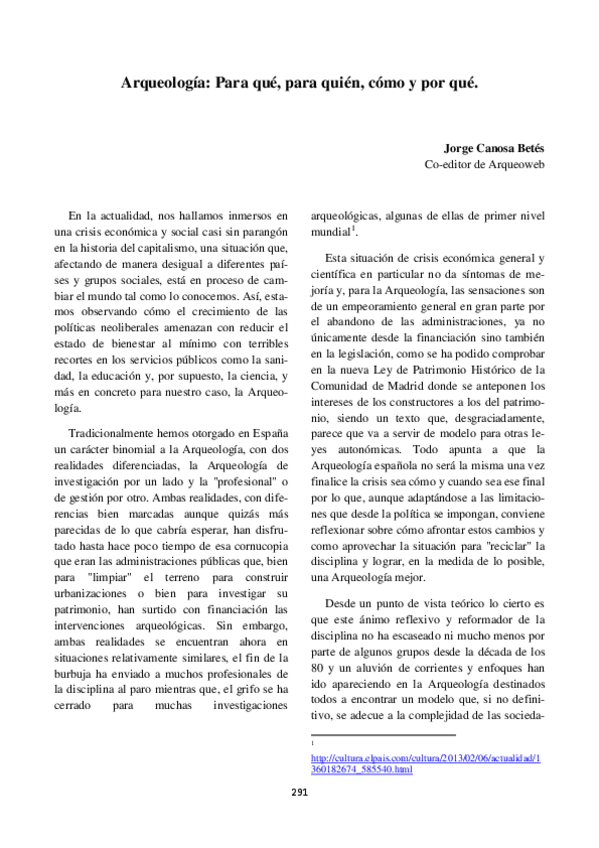 Arqueología: Para qué, para quién, cómo y por qué.

Jorge Canosa Betés
Co-editor de Arqueoweb

En la actualidad, nos hallamos inmersos en una crisis económica y social casi sin parangón en la historia del capitalismo, una situación que, afectando de manera desigual a diferentes países y grupos sociales, está en proceso de cambiar el mundo tal como lo conocemos. Así, estamos observando cómo el crecimiento de las políticas neoliberales amenazan con reducir el estado de bienestar al mínimo con terribles recortes en los servicios públicos como la sanidad, la educación y, por supuesto, la ciencia, y más en concreto para nuestro caso, la Arqueología.

Tradicionalmente hemos otorgado en España un carácter binomial a la Arqueología, con dos realidades diferenciadas, la Arqueología de investigación por un lado y la "profesional" o de gestión por otro. Ambas realidades, con diferencias bien marcadas aunque quizás más parecidas de lo que cabría esperar, han disfrutado hasta hace poco tiempo de esa cornucopia que eran las administraciones públicas que, bien para "limpiar" el terreno para construir urbanizaciones o bien para investigar su patrimonio, han surtido con financiación las intervenciones arqueológicas. Sin embargo, ambas realidades se encuentran ahora en situaciones relativamente similares, el fin de la burbuja ha enviado a muchos profesionales de la disciplina al paro mientras que, el grifo se ha cerrado para muchas investigaciones arqueológicas, algunas de ellas de primer nivel mundial$^1$.

Esta situación de crisis económica general y científica en particular no da síntomas de mejoría y, para la Arqueología, las sensaciones son de un empeoramiento general en gran parte por el abandono de las administraciones, ya no únicamente desde la financiación sino también en la legislación, como se ha podido comprobar en la nueva Ley de Patrimonio Histórico de la Comunidad de Madrid donde se anteponen los intereses de los constructores a los del patrimonio, siendo un texto que, desgraciadamente, parece que va a servir de modelo para otras leyes autonómicas. Todo apunta a que la Arqueología española no será la misma una vez finalice la crisis sea cómo y cuando sea ese final por lo que, aunque adaptándose a las limitaciones que desde la política se impongan, conviene reflexionar sobre cómo afrontar estos cambios y como aprovechar la situación para "reciclar" la disciplina y lograr, en la medida de lo posible, una Arqueología mejor.

Desde un punto de vista teórico lo cierto es que este ánimo reflexivo y reformador de la disciplina no ha escaseado ni mucho menos por parte de algunos grupos desde la década de los 80 y un aluvión de corrientes y enfoques han ido apareciendo en la Arqueología destinados todos a encontrar un modelo que, si no definitivo, se adecue a la complejidad de las socieda-

1 http://cultura.elpais.com/cultura/2013/02/06/actualidad/1360182674_585540.html

291